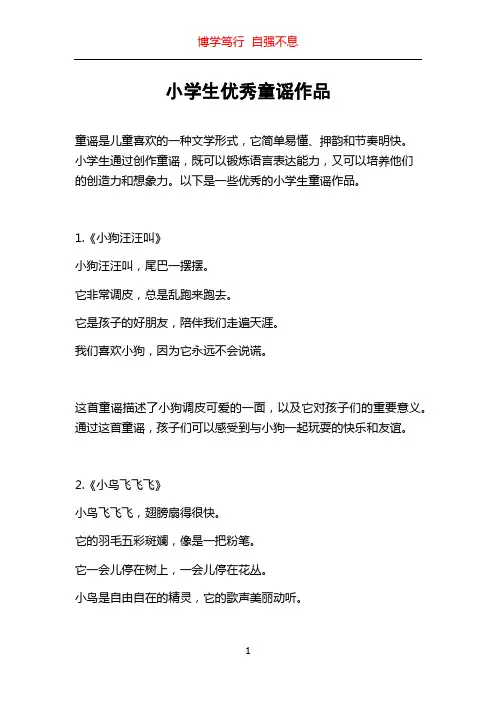 博学笃行 自强不息

小学生优秀童谣作品

童谣是儿童喜欢的一种文学形式，它简单易懂、押韵和节奏明快。小学生通过创作童谣，既可以锻炼语言表达能力，又可以培养他们的创造力和想象力。以下是一些优秀的小学生童谣作品。

1.《小狗汪汪叫》

小狗汪汪叫，尾巴一摆摆。

它非常调皮，总是乱跑来跑去。

它是孩子的好朋友，陪伴我们走遍天涯。

我们喜欢小狗，因为它永远不会说谎。

这首童谣描述了小狗调皮可爱的一面，以及它对孩子们的重要意义。通过这首童谣，孩子们可以感受到与小狗一起玩耍的快乐和友谊。

2.《小鸟飞飞飞》

小鸟飞飞飞，翅膀扇得很快。

它的羽毛五彩斑斓，像是一把粉笔。

它一会儿停在树上，一会儿停在花丛。

小鸟是自由自在的精灵，它的歌声美丽动听。

1